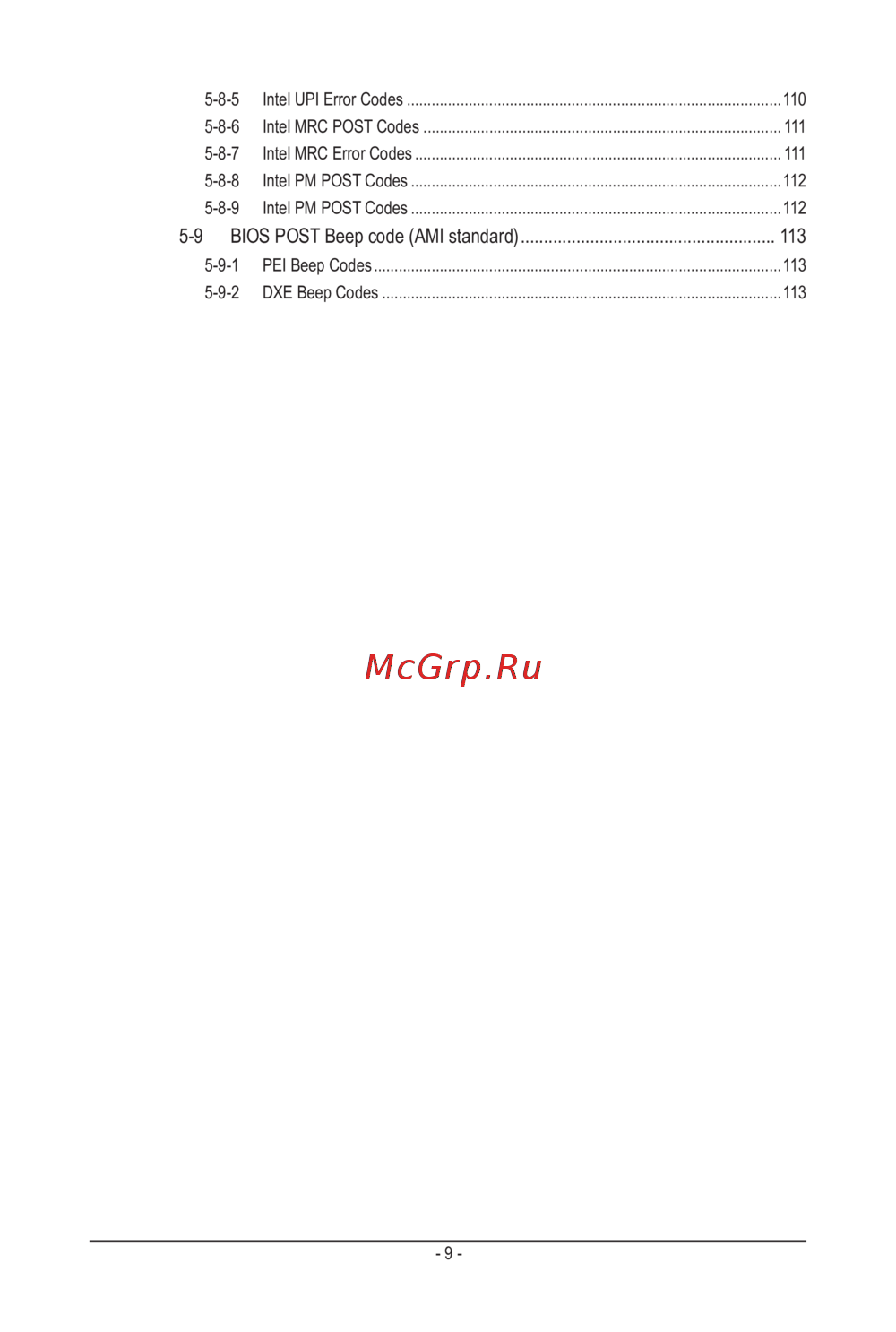 5-8-5 Intel UPI Error Codes 110
5-8-6 Intel MRC POST Codes 111
5-8-7 Intel MRC Error Codes 111
5-8-8 Intel PM POST Codes 112
5-8-9 Intel PM POST Codes 112
5-9 BIOS POST Beep code (AMI standard) 113
5-9-1 PEI Beep Codes 113
5-9-2 DXE Beep Codes 113

- 9 -

McGrp.Ru